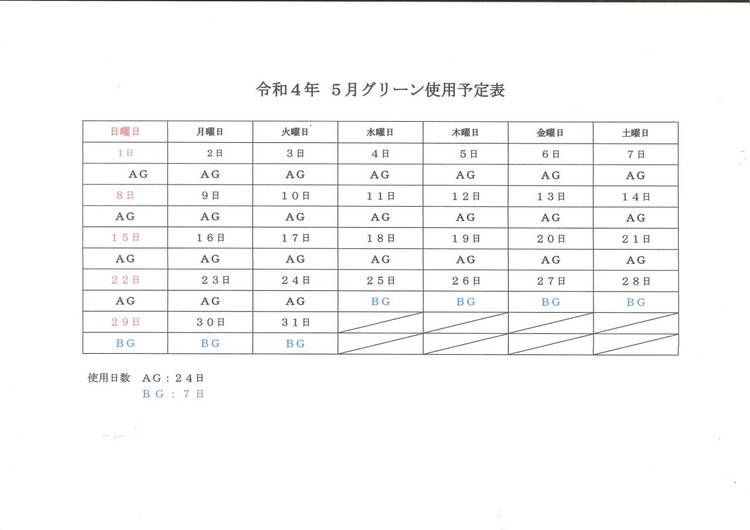 令和４年　５月グリーン使用予定表

| 日曜日 | 月曜日 | 火曜日 | 水曜日 | 木曜日 | 金曜日 | 土曜日 |
|---|---|---|---|---|---|---|
| 1日 | 2日 | 3日 | 4日 | 5日 | 6日 | 7日 |
| AG | AG | AG | AG | AG | AG | AG |
| 8日 | 9日 | １０日 | １１日 | １２日 | １３日 | １４日 |
| AG | AG | AG | AG | AG | AG | AG |
| １５日 | １６日 | １７日 | １８日 | １９日 | ２０日 | ２１日 |
| AG | AG | AG | AG | AG | AG | AG |
| ２２日 | ２３日 | ２４日 | ２５日 | ２６日 | ２７日 | ２８日 |
| AG | AG | AG | BG | BG | BG | BG |
| ２９日 | ３０日 | ３１日 | | | | |
| BG | BG | BG | | | | |

使用日数　AG：２４日
BG：７日